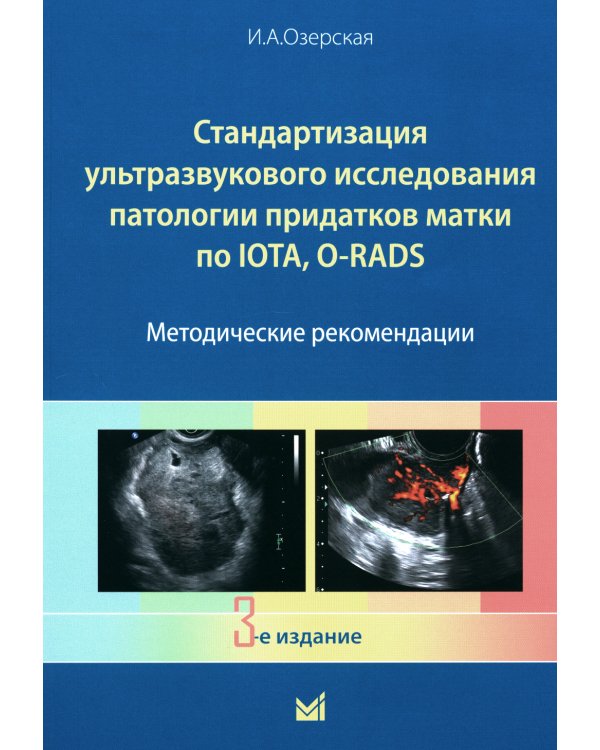 И.А.Озерская

Стандартизация ультразвукового исследования патологии придатков матки по IOTA, O-RADS

Методические рекомендации

3-е издание